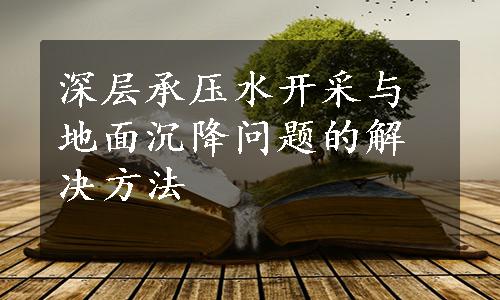 深层承压水开采与地面沉降问题的解决方法